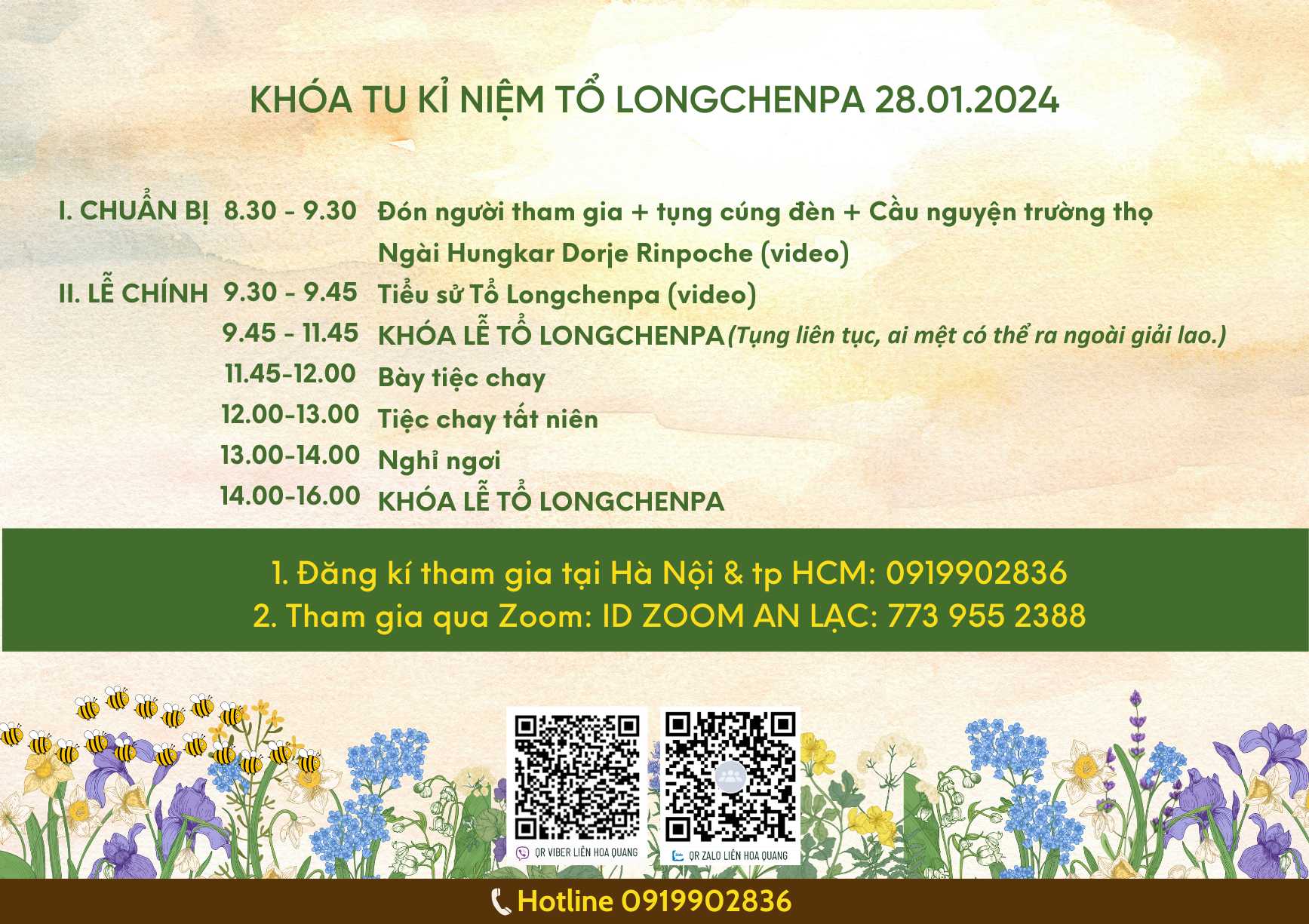 KHÓA TU KỈ NIỆM TỔ LONGCHENPA 28.01.2024

I. CHUẨN BỊ 8.30 - 9.30 Đón người tham gia + tụng cúng đèn + Cầu nguyện trường thọ Ngài Hungkar Dorje Rinpoche (video)

II. LỄ CHÍNH 9.30 - 9.45 Tiểu sử Tổ Longchenpa (video)

9.45 - 11.45 KHÓA LỄ TỔ LONGCHENPA (Tụng liên tục, ai mệt có thể ra ngoài giải lao.)

11.45-12.00 Bày tiệc chay

12.00-13.00 Tiệc chay tất niên

13.00-14.00 Nghỉ ngơi

14.00-16.00 KHÓA LỄ TỔ LONGCHENPA

1. Đăng kí tham gia tại Hà Nội & tp HCM: 0919902836
2. Tham gia qua Zoom: ID ZOOM AN LẠC: 773 955 2388

QR VIBER LIÊN HOA QUANG

QR ZALO LIÊN HOA QUANG

Hotline 0919902836